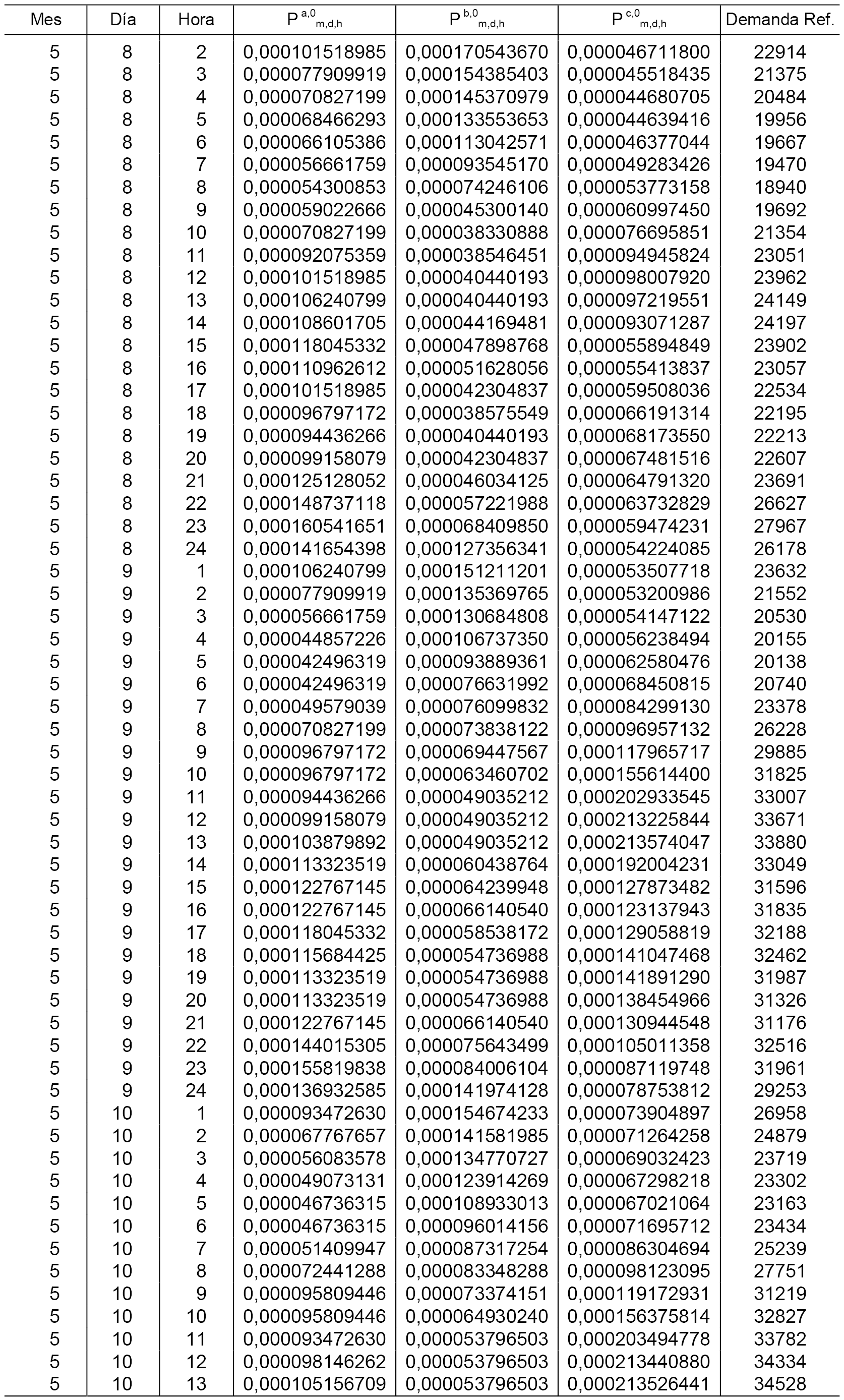 | Mes | Día | Hora | $P^{a,0}_{m,d,h}$ | $P^{b,0}_{m,d,h}$ | $P^{c,0}_{m,d,h}$ | Demanda Ref. |
|---|---|---|---|---|---|---|
| 5 | 8 | 2 | 0,000101518985 | 0,000170543670 | 0,000046711800 | 22914 |
| 5 | 8 | 3 | 0,000077909919 | 0,000154385403 | 0,000045518435 | 21375 |
| 5 | 8 | 4 | 0,000070827199 | 0,000145370979 | 0,000044680705 | 20484 |
| 5 | 8 | 5 | 0,000068466293 | 0,000133553653 | 0,000044639416 | 19956 |
| 5 | 8 | 6 | 0,000066105386 | 0,000113042571 | 0,000046377044 | 19667 |
| 5 | 8 | 7 | 0,000056661759 | 0,000093545170 | 0,000049283426 | 19470 |
| 5 | 8 | 8 | 0,000054300853 | 0,000074246106 | 0,000053773158 | 18940 |
| 5 | 8 | 9 | 0,000059022666 | 0,000045300140 | 0,000060997450 | 19692 |
| 5 | 8 | 10 | 0,000070827199 | 0,000038330888 | 0,000076695851 | 21354 |
| 5 | 8 | 11 | 0,000092075359 | 0,000038546451 | 0,000094945824 | 23051 |
| 5 | 8 | 12 | 0,000101518985 | 0,000040440193 | 0,000098007920 | 23962 |
| 5 | 8 | 13 | 0,000106240799 | 0,000040440193 | 0,000097219551 | 24149 |
| 5 | 8 | 14 | 0,000108601705 | 0,000044169481 | 0,000093071287 | 24197 |
| 5 | 8 | 15 | 0,000118045332 | 0,000047898768 | 0,000055894849 | 23902 |
| 5 | 8 | 16 | 0,000110962612 | 0,000051628056 | 0,000055413837 | 23057 |
| 5 | 8 | 17 | 0,000101518985 | 0,000042304837 | 0,000059508036 | 22534 |
| 5 | 8 | 18 | 0,000096797172 | 0,000038575549 | 0,000066191314 | 22195 |
| 5 | 8 | 19 | 0,000094436266 | 0,000040440193 | 0,000068173550 | 22213 |
| 5 | 8 | 20 | 0,000099158079 | 0,000042304837 | 0,000067481516 | 22607 |
| 5 | 8 | 21 | 0,000125128052 | 0,000046034125 | 0,000064791320 | 23691 |
| 5 | 8 | 22 | 0,000148737118 | 0,000057221988 | 0,000063732829 | 26627 |
| 5 | 8 | 23 | 0,000160541651 | 0,000068409850 | 0,000059474231 | 27967 |
| 5 | 8 | 24 | 0,000141654398 | 0,000127356341 | 0,000054224085 | 26178 |
| 5 | 9 | 1 | 0,000106240799 | 0,000151211201 | 0,000053507718 | 23632 |
| 5 | 9 | 2 | 0,000077909919 | 0,000135369765 | 0,000053200986 | 21552 |
| 5 | 9 | 3 | 0,000056661759 | 0,000130684808 | 0,000054147122 | 20530 |
| 5 | 9 | 4 | 0,000044857226 | 0,000106737350 | 0,000056238494 | 20155 |
| 5 | 9 | 5 | 0,000042496319 | 0,000093889361 | 0,000062580476 | 20138 |
| 5 | 9 | 6 | 0,000042496319 | 0,000076631992 | 0,000068450815 | 20740 |
| 5 | 9 | 7 | 0,000049579039 | 0,000076099832 | 0,000084299130 | 23378 |
| 5 | 9 | 8 | 0,000070827199 | 0,000073838122 | 0,000096957132 | 26228 |
| 5 | 9 | 9 | 0,000096797172 | 0,000069447567 | 0,000117965717 | 29885 |
| 5 | 9 | 10 | 0,000096797172 | 0,000063460702 | 0,000155614400 | 31825 |
| 5 | 9 | 11 | 0,000094436266 | 0,000049035212 | 0,000202933545 | 33007 |
| 5 | 9 | 12 | 0,000099158079 | 0,000049035212 | 0,000213225844 | 33671 |
| 5 | 9 | 13 | 0,000103879892 | 0,000049035212 | 0,000213574047 | 33880 |
| 5 | 9 | 14 | 0,000113323519 | 0,000060438764 | 0,000192004231 | 33049 |
| 5 | 9 | 15 | 0,000122767145 | 0,000064239948 | 0,000127873482 | 31596 |
| 5 | 9 | 16 | 0,000122767145 | 0,000066140540 | 0,000123137943 | 31835 |
| 5 | 9 | 17 | 0,000118045332 | 0,000058538172 | 0,000129058819 | 32188 |
| 5 | 9 | 18 | 0,000115684425 | 0,000054736988 | 0,000141047468 | 32462 |
| 5 | 9 | 19 | 0,000113323519 | 0,000054736988 | 0,000141891290 | 31987 |
| 5 | 9 | 20 | 0,000113323519 | 0,000054736988 | 0,000138454966 | 31326 |
| 5 | 9 | 21 | 0,000122767145 | 0,000066140540 | 0,000130944548 | 31176 |
| 5 | 9 | 22 | 0,000144015305 | 0,000075643499 | 0,000105011358 | 32516 |
| 5 | 9 | 23 | 0,000155819838 | 0,000084006104 | 0,000087119748 | 31961 |
| 5 | 9 | 24 | 0,000136932585 | 0,000141974128 | 0,000078753812 | 29253 |
| 5 | 10 | 1 | 0,000093472630 | 0,000154674233 | 0,000073904897 | 26958 |
| 5 | 10 | 2 | 0,000067767657 | 0,000141581985 | 0,000071264258 | 24879 |
| 5 | 10 | 3 | 0,000056083578 | 0,000134770727 | 0,000069032423 | 23719 |
| 5 | 10 | 4 | 0,000049073131 | 0,000123914269 | 0,000067298218 | 23302 |
| 5 | 10 | 5 | 0,000046736315 | 0,000108933013 | 0,000067021064 | 23163 |
| 5 | 10 | 6 | 0,000046736315 | 0,000096014156 | 0,000071695712 | 23434 |
| 5 | 10 | 7 | 0,000051409947 | 0,000087317254 | 0,000086304694 | 25239 |
| 5 | 10 | 8 | 0,000072441288 | 0,000083348288 | 0,000098123095 | 27751 |
| 5 | 10 | 9 | 0,000095809446 | 0,000073374151 | 0,000119172931 | 31219 |
| 5 | 10 | 10 | 0,000095809446 | 0,000064930240 | 0,000156375814 | 32827 |
| 5 | 10 | 11 | 0,000093472630 | 0,000053796503 | 0,000203494778 | 33782 |
| 5 | 10 | 12 | 0,000098146262 | 0,000053796503 | 0,000213440880 | 34334 |
| 5 | 10 | 13 | 0,000105156709 | 0,000053796503 | 0,000213526441 | 34528 |